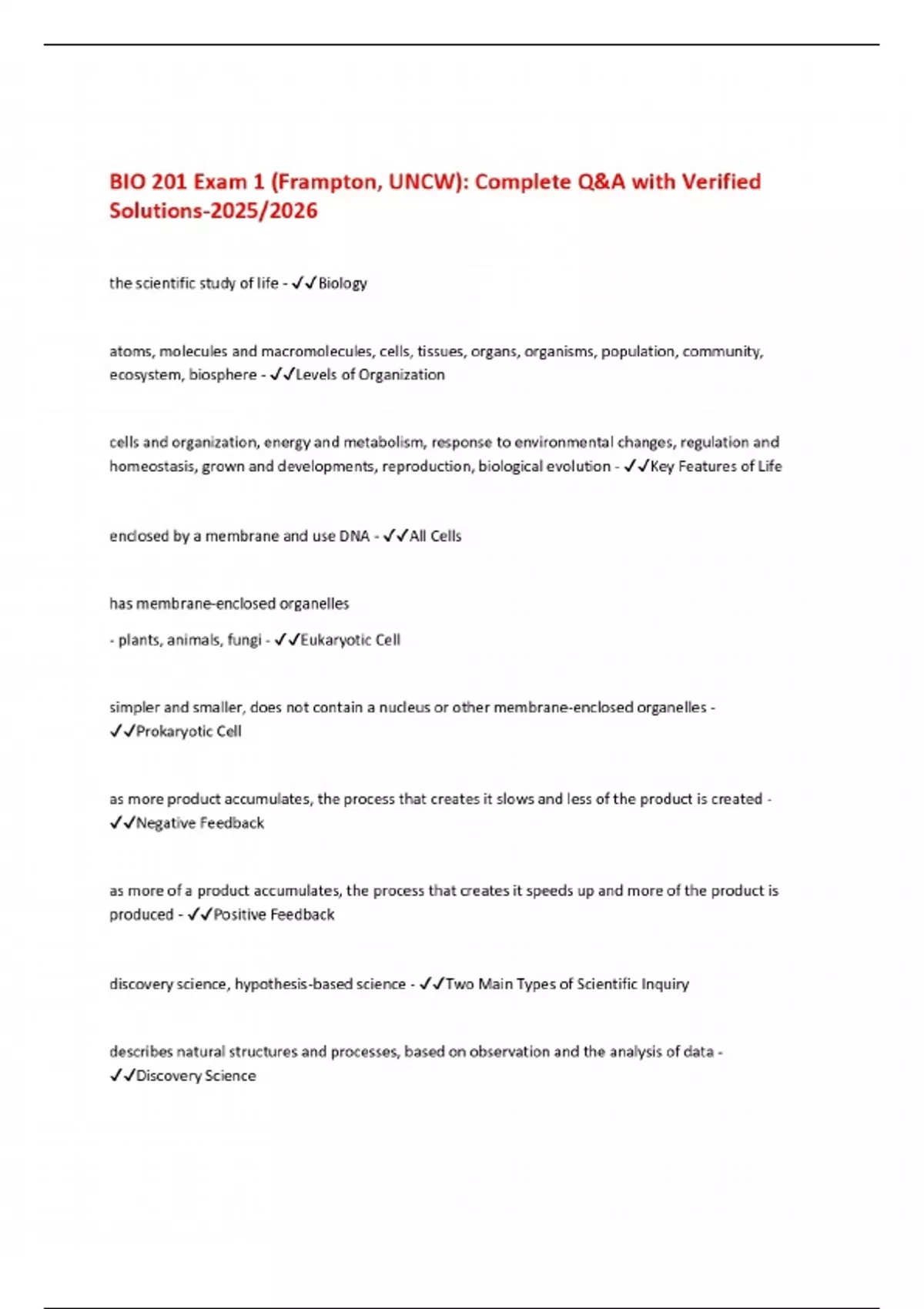 BIO 201 Exam 1 (Frampton, UNCW): Complete Q&A with Verified Solutions-2025/2026

the scientific study of life - ✓✓Biology

atoms, molecules and macromolecules, cells, tissues, organs, organisms, population, community, ecosystem, biosphere - ✓✓Levels of Organization

cells and organization, energy and metabolism, response to environmental changes, regulation and homeostasis, grown and developments, reproduction, biological evolution - ✓✓Key Features of Life

enclosed by a membrane and use DNA - ✓✓All Cells

has membrane-enclosed organelles

- plants, animals, fungi - ✓✓Eukaryotic Cell

simpler and smaller, does not contain a nucleus or other membrane-enclosed organelles - ✓✓Prokaryotic Cell

as more product accumulates, the process that creates it slows and less of the product is created - ✓✓Negative Feedback

as more of a product accumulates, the process that creates it speeds up and more of the product is produced - ✓✓Positive Feedback

discovery science, hypothesis-based science - ✓✓Two Main Types of Scientific Inquiry

describes natural structures and processes, based on observation and the analysis of data - ✓✓Discovery Science